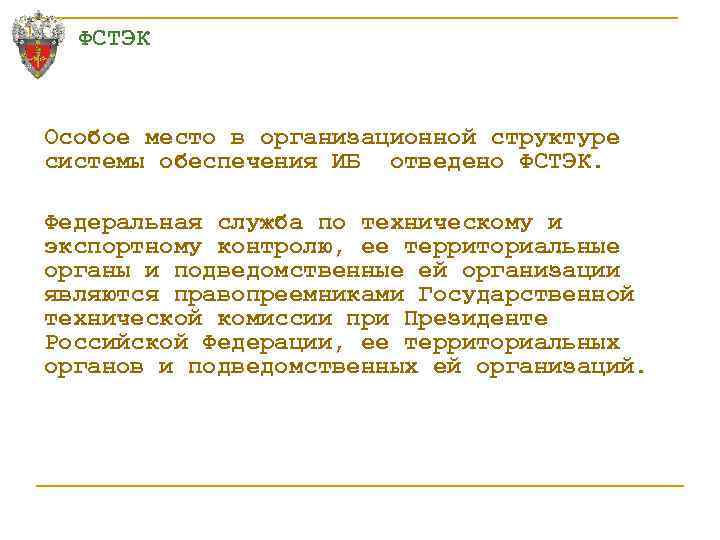 ФСТЭК

Особое место в организационной структуре системы обеспечения ИБ  отведено ФСТЭК.

Федеральная служба по техническому и экспортному контролю, ее территориальные органы и подведомственные ей организации являются правопреемниками Государственной технической комиссии при Президенте Российской Федерации, ее территориальных органов и подведомственных ей организаций.